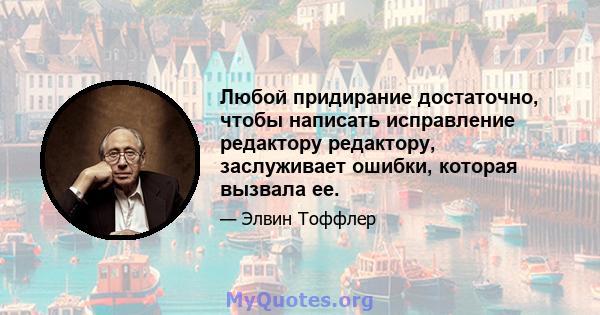 Любой придирание достаточно, чтобы написать исправление редактору редактору, заслуживает ошибки, которая вызвала ее.

— Элвин Тоффлер

MyQuotes.org